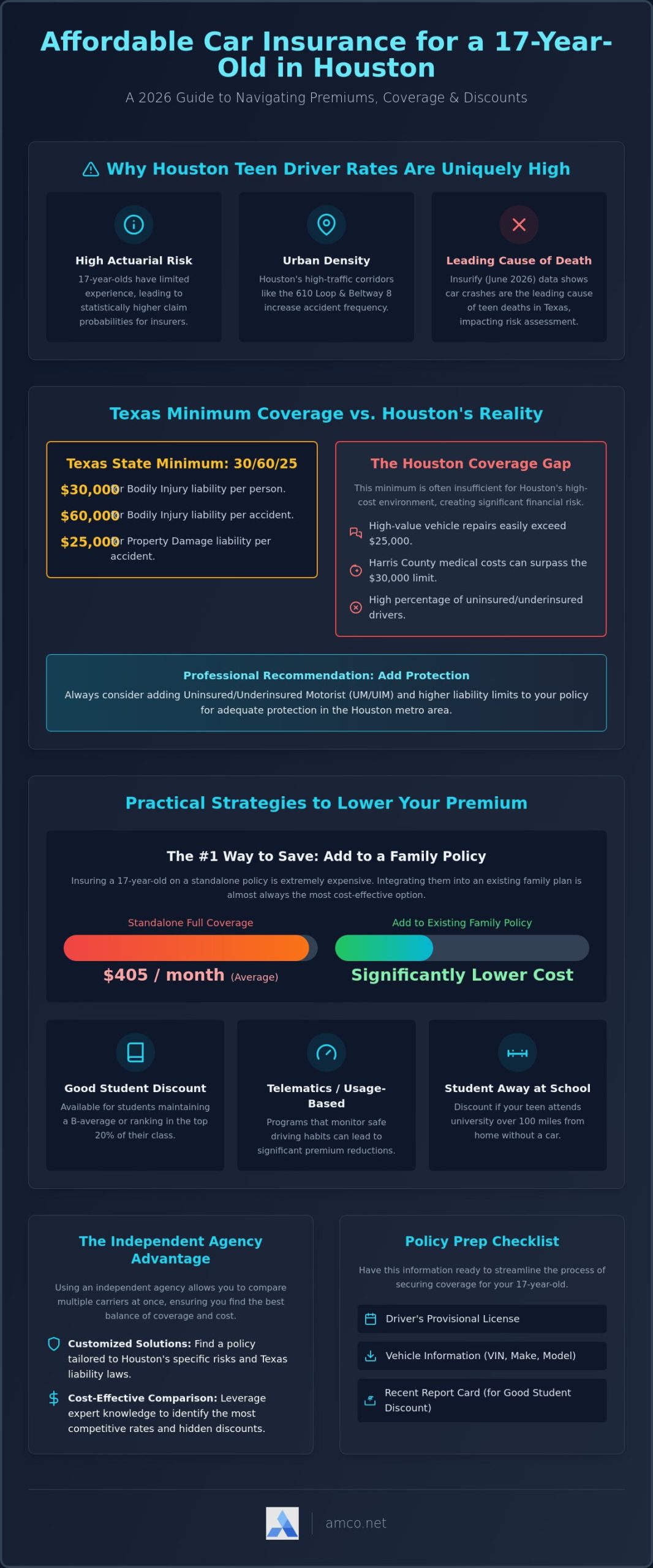 Affordable Car Insurance for a 17-Year-Old in Houston

A 2026 Guide to Navigating Premiums, Coverage & Discounts

Why Houston Teen Driver Rates Are Uniquely High

High Actuarial Risk
17-year-olds have limited experience, leading to statistically higher claim probabilities for insurers.

Urban Density
Houston's high-traffic corridors like the 610 Loop & Beltway 8 increase accident frequency.

Leading Cause of Death
Insurify (June 2026) data shows car crashes are the leading cause of teen deaths in Texas, impacting risk assessment.

Texas Minimum Coverage vs. Houston's Reality

Texas State Minimum: 30/60/25
$30,000 for Bodily Injury liability per person.
$60,000 for Bodily Injury liability per accident.
$25,000 for Property Damage liability per accident.

The Houston Coverage Gap
This minimum is often insufficient for Houston's high-cost environment, creating significant financial risk.
High-value vehicle repairs easily exceed $25,000.
Harris County medical costs can surpass the $30,000 limit.
High percentage of uninsured/underinsured drivers.

Professional Recommendation: Add Protection
Always consider adding Uninsured/Underinsured Motorist (UM/UIM) and higher liability limits to your policy for adequate protection in the Houston metro area.

Practical Strategies to Lower Your Premium

The #1 Way to Save: Add to a Family Policy
Insuring a 17-year-old on a standalone policy is extremely expensive. Integrating them into an existing family plan is almost always the most cost-effective option.

Standalone Full Coverage
$405 / month (Average)

Add to Existing Family Policy
Significantly Lower Cost

Good Student Discount
Available for students maintaining a B-average or ranking in the top 20% of their class.

Telematics / Usage-Based
Programs that monitor safe driving habits can lead to significant premium reductions.

Student Away at School
Discount if your teen attends university over 100 miles from home without a car.

The Independent Agency Advantage
Using an independent agency allows you to compare multiple carriers at once, ensuring you find the best balance of coverage and cost.
Customized Solutions: Find a policy tailored to Houston's specific risks and Texas liability laws.
Cost-Effective Comparison: Leverage expert knowledge to identify the most competitive rates and hidden discounts.

Policy Prep Checklist
Have this information ready to streamline the process of securing coverage for your 17-year-old.
Driver's Provisional License
Vehicle Information (VIN, Make, Model)
Recent Report Card (for Good Student Discount)

amco.net